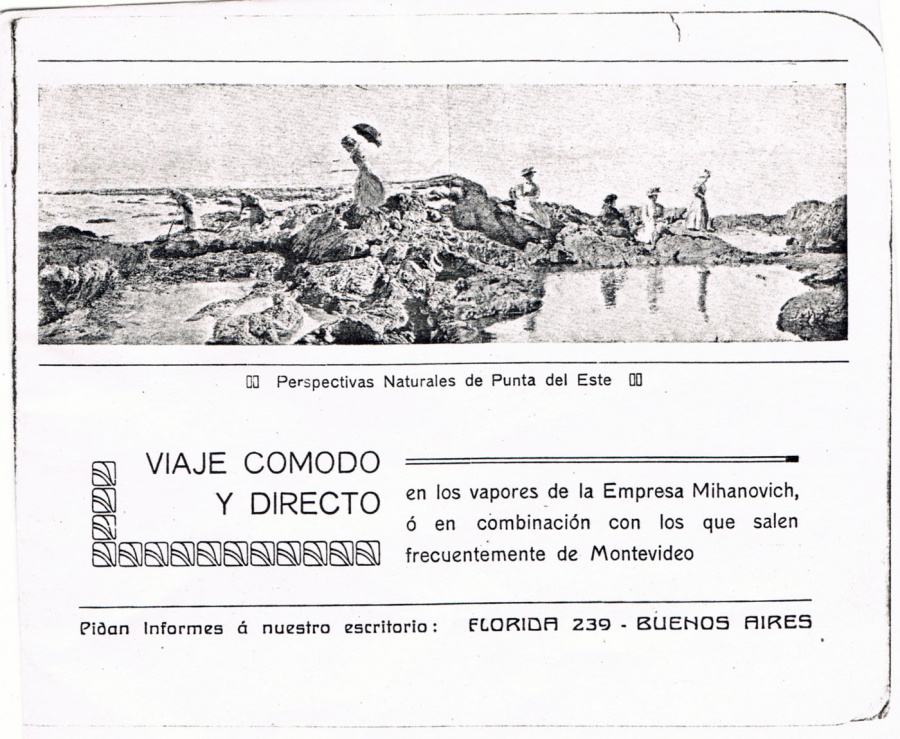 Perspectivas Naturales de Punta del Este

VIAJE COMODO Y DIRECTO

en los vapores de la Empresa Mihanovich, ó en combinación con los que salen frecuentemente de Montevideo

Pidan Informes á nuestro escritorio: FLORIDA 239 - BUENOS AIRES